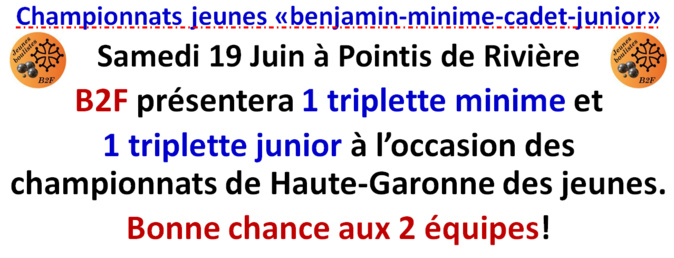 Championnats jeunes «benjamin-minime-cadet-junior»

Jeunes boulistes B2F

Samedi 19 Juin à Pointis de Rivière

Jeunes boulistes B2F

B2F présentera 1 triplette minime et 1 triplette junior à l'occasion des championnats de Haute-Garonne des jeunes.

Bonne chance aux 2 équipes!